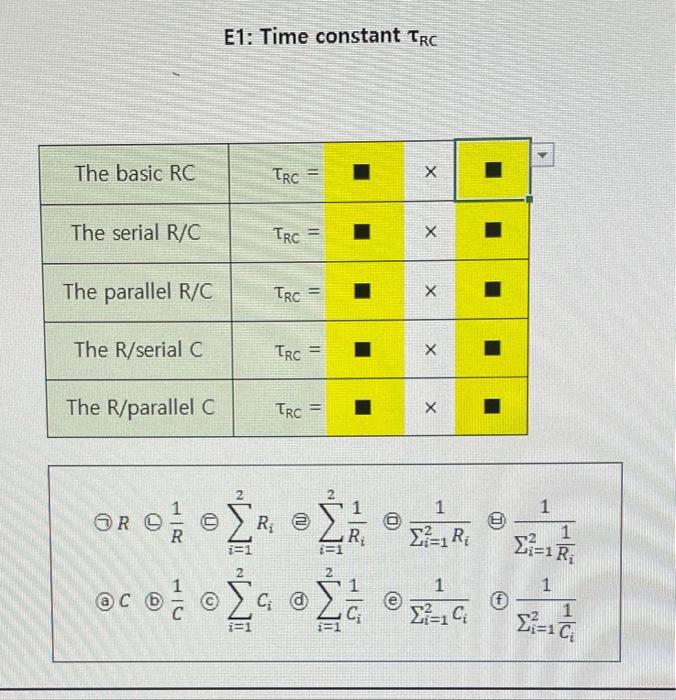 E1: Time constant $\tau_{RC}$

| The basic RC | $\tau_{RC}$ = | ■ | × | ■ |
|---|---|---|---|---|
| The serial R/C | $\tau_{RC}$ = | ■ | × | ■ |
| The parallel R/C | $\tau_{RC}$ = | ■ | × | ■ |
| The R/serial C | $\tau_{RC}$ = | ■ | × | ■ |
| The R/parallel C | $\tau_{RC}$ = | ■ | × | ■ |

㉠ $R$ ㉡ $\frac{1}{R}$ ㉢ $\sum_{i=1}^{2} R_i$ ㉣ $\sum_{i=1}^{2} \frac{1}{R_i}$ ㉤ $\frac{1}{\sum_{i=1}^{2} R_i}$ ㉥ $\frac{1}{\sum_{i=1}^{2} \frac{1}{R_i}}$

ⓐ $C$ ⓑ $\frac{1}{C}$ ⓒ $\sum_{i=1}^{2} C_i$ ⓓ $\sum_{i=1}^{2} \frac{1}{C_i}$ ⓔ $\frac{1}{\sum_{i=1}^{2} C_i}$ ⓕ $\frac{1}{\sum_{i=1}^{2} \frac{1}{C_i}}$